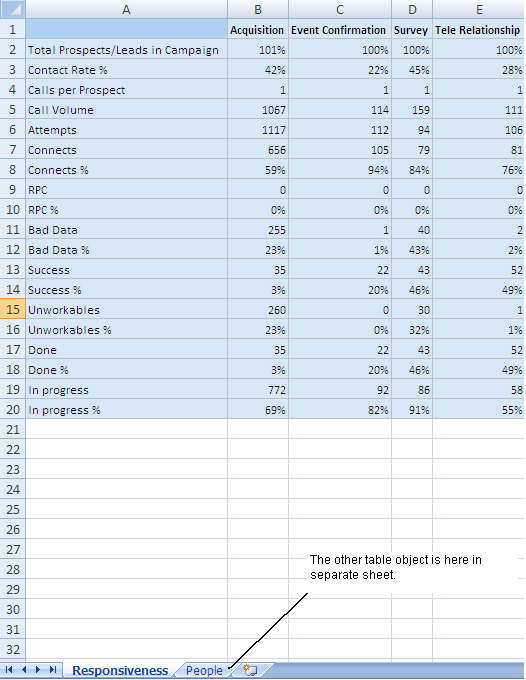 |  | A | B | C | D | E |
|---|---|---|---|---|---|
| 1 |  | Acquisition | Event Confirmation | Survey | Tele Relationship |
| 2 | Total Prospects/Leads in Campaign | 101% | 100% | 100% | 100% |
| 3 | Contact Rate % | 42% | 22% | 45% | 28% |
| 4 | Calls per Prospect | 1 | 1 | 1 | 1 |
| 5 | Call Volume | 1067 | 114 | 159 | 111 |
| 6 | Attempts | 1117 | 112 | 94 | 106 |
| 7 | Connects | 656 | 105 | 79 | 81 |
| 8 | Connects % | 59% | 94% | 84% | 76% |
| 9 | RPC | 0 | 0 | 0 | 0 |
| 10 | RPC % | 0% | 0% | 0% | 0% |
| 11 | Bad Data | 255 | 1 | 40 | 2 |
| 12 | Bad Data % | 23% | 1% | 43% | 2% |
| 13 | Success | 35 | 22 | 43 | 52 |
| 14 | Success % | 3% | 20% | 46% | 49% |
| 15 | Unworkables | 260 | 0 | 30 | 1 |
| 16 | Unworkables % | 23% | 0% | 32% | 1% |
| 17 | Done | 35 | 22 | 43 | 52 |
| 18 | Done % | 3% | 20% | 46% | 49% |
| 19 | In progress | 772 | 92 | 86 | 58 |
| 20 | In progress % | 69% | 82% | 91% | 55% |
| 21 |  |  |  |  |  |
| 22 |  |  |  |  |  |
| 23 |  |  |  |  |  |
| 24 |  |  |  |  |  |
| 25 |  |  |  |  |  |
| 26 |  |  |  |  |  |
| 27 |  |  |  |  |  |
| 28 |  |  |  |  |  |
| 29 |  |  |  |  |  |
| 30 |  |  |  |  |  |
| 31 |  |  |  |  |  |
| 32 |  |  |  |  |  |

The other table object is here in separate sheet.

Responsiveness People